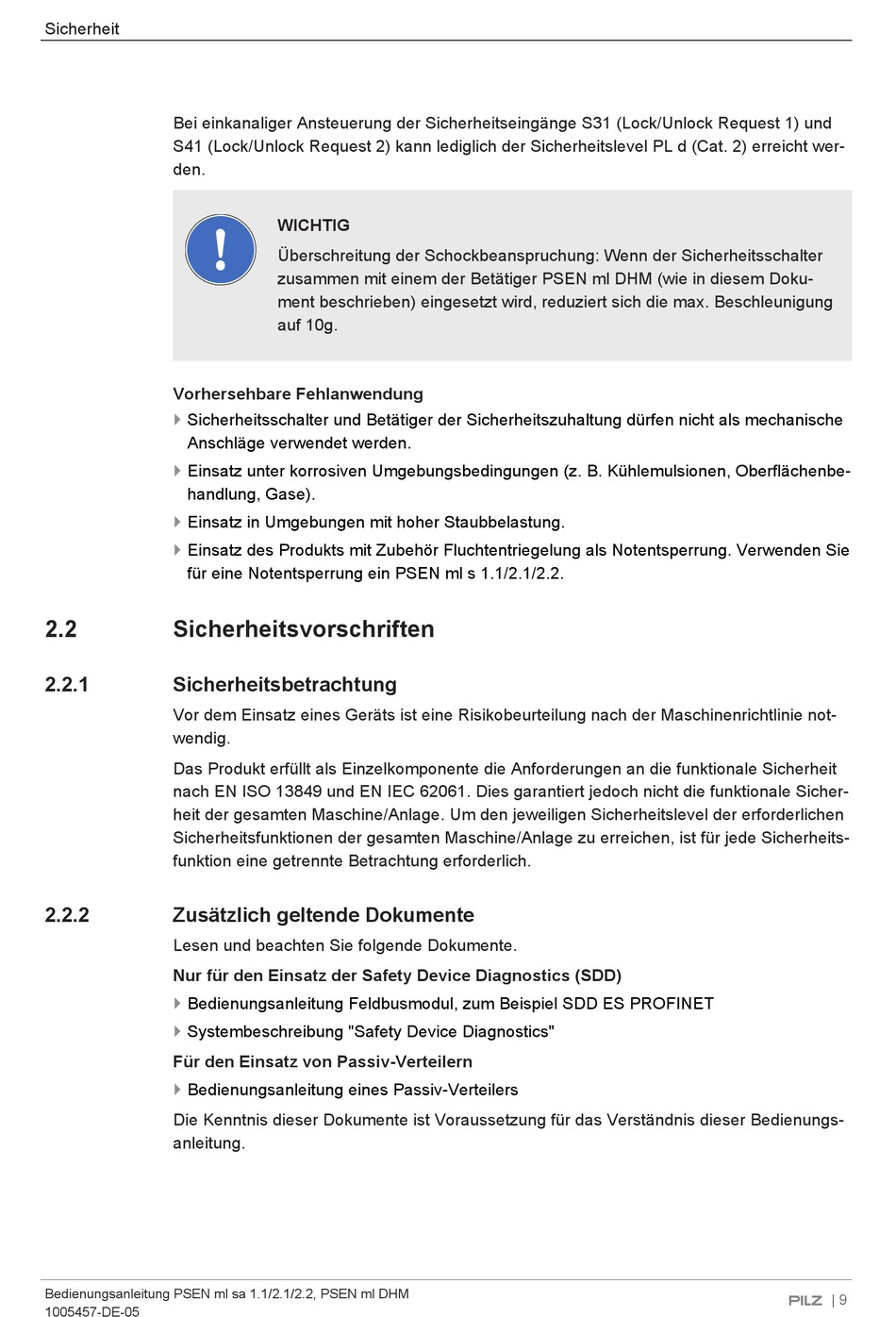 Sicherheit

Bei einkanaliger Ansteuerung der Sicherheitseingänge S31 (Lock/Unlock Request 1) und S41 (Lock/Unlock Request 2) kann lediglich der Sicherheitslevel PL d (Cat. 2) erreicht werden.

WICHTIG
Überschreitung der Schockbeanspruchung: Wenn der Sicherheitsschalter zusammen mit einem der Betätiger PSEN ml DHM (wie in diesem Dokument beschrieben) eingesetzt wird, reduziert sich die max. Beschleunigung auf 10g.

Vorhersehbare Fehlanwendung
Sicherheitsschalter und Betätiger der Sicherheitszuhaltung dürfen nicht als mechanische Anschläge verwendet werden.
Einsatz unter korrosiven Umgebungsbedingungen (z. B. Kühlemulsionen, Oberflächenbehandlung, Gase).
Einsatz in Umgebungen mit hoher Staubbelastung.
Einsatz des Produkts mit Zubehör Fluchtentriegelung als Notentsperrung. Verwenden Sie für eine Notentsperrung ein PSEN ml s 1.1/2.1/2.2.

2.2 Sicherheitsvorschriften

2.2.1 Sicherheitsbetrachtung
Vor dem Einsatz eines Geräts ist eine Risikobeurteilung nach der Maschinenrichtlinie notwendig.
Das Produkt erfüllt als Einzelkomponente die Anforderungen an die funktionale Sicherheit nach EN ISO 13849 und EN IEC 62061. Dies garantiert jedoch nicht die funktionale Sicherheit der gesamten Maschine/Anlage. Um den jeweiligen Sicherheitslevel der erforderlichen Sicherheitsfunktionen der gesamten Maschine/Anlage zu erreichen, ist für jede Sicherheitsfunktion eine getrennte Betrachtung erforderlich.

2.2.2 Zusätzlich geltende Dokumente
Lesen und beachten Sie folgende Dokumente.
Nur für den Einsatz der Safety Device Diagnostics (SDD)
Bedienungsanleitung Feldbusmodul, zum Beispiel SDD ES PROFINET
Systembeschreibung "Safety Device Diagnostics"
Für den Einsatz von Passiv-Verteilern
Bedienungsanleitung eines Passiv-Verteilers
Die Kenntnis dieser Dokumente ist Voraussetzung für das Verständnis dieser Bedienungsanleitung.

Bedienungsanleitung PSEN ml sa 1.1/2.1/2.2, PSEN ml DHM
1005457-DE-05
PILZ | 9